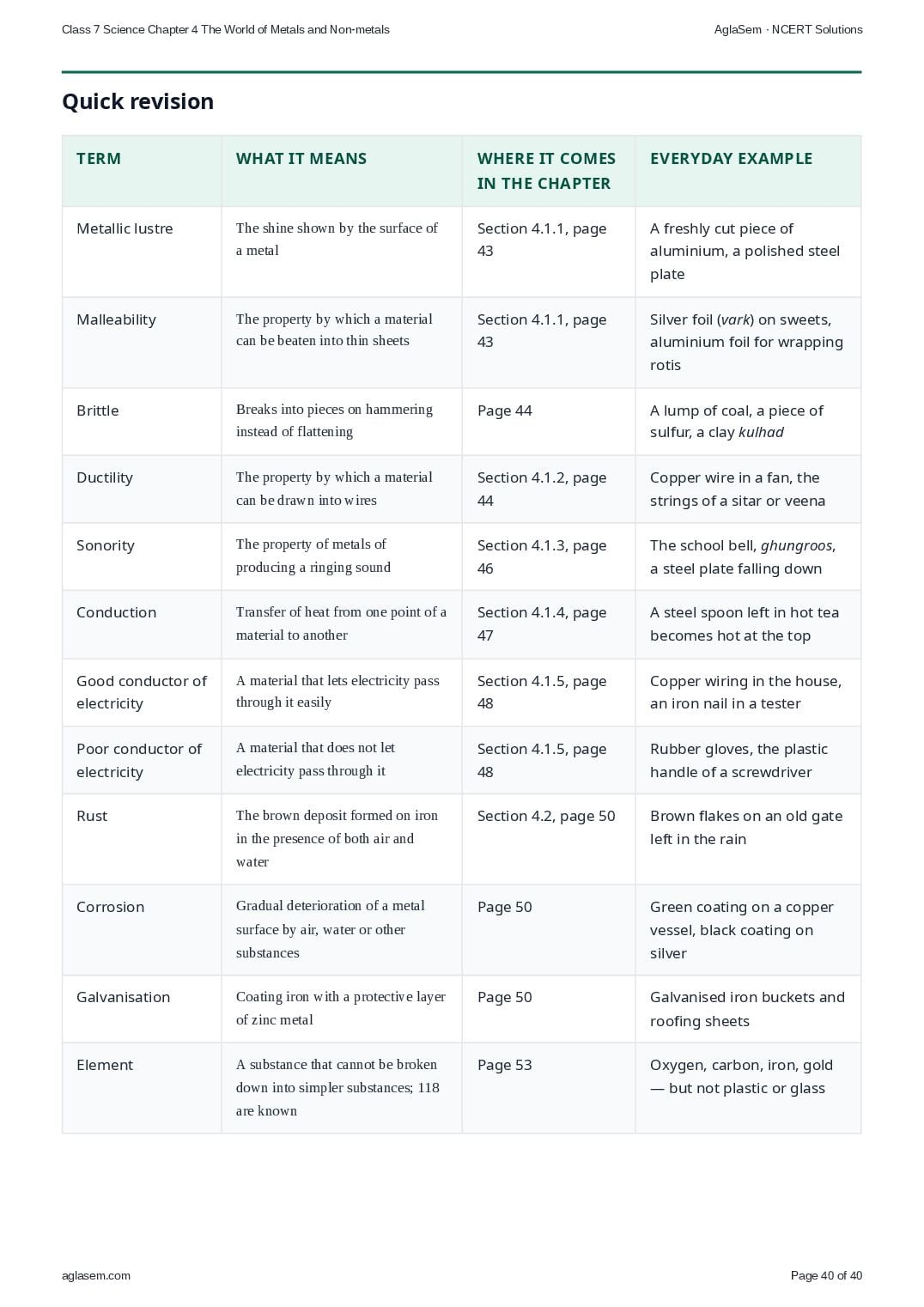 Class 7 Science Chapter 4 The World of Metals and Non-metals

AglaSem · NCERT Solutions

Quick revision

| TERM | WHAT IT MEANS | WHERE IT COMES IN THE CHAPTER | EVERYDAY EXAMPLE |
|---|---|---|---|
| Metallic lustre | The shine shown by the surface of a metal | Section 4.1.1, page 43 | A freshly cut piece of aluminium, a polished steel plate |
| Malleability | The property by which a material can be beaten into thin sheets | Section 4.1.1, page 43 | Silver foil (vark) on sweets, aluminium foil for wrapping rotis |
| Brittle | Breaks into pieces on hammering instead of flattening | Page 44 | A lump of coal, a piece of sulfur, a clay kulhad |
| Ductility | The property by which a material can be drawn into wires | Section 4.1.2, page 44 | Copper wire in a fan, the strings of a sitar or veena |
| Sonority | The property of metals of producing a ringing sound | Section 4.1.3, page 46 | The school bell, ghungroos, a steel plate falling down |
| Conduction | Transfer of heat from one point of a material to another | Section 4.1.4, page 47 | A steel spoon left in hot tea becomes hot at the top |
| Good conductor of electricity | A material that lets electricity pass through it easily | Section 4.1.5, page 48 | Copper wiring in the house, an iron nail in a tester |
| Poor conductor of electricity | A material that does not let electricity pass through it | Section 4.1.5, page 48 | Rubber gloves, the plastic handle of a screwdriver |
| Rust | The brown deposit formed on iron in the presence of both air and water | Section 4.2, page 50 | Brown flakes on an old gate left in the rain |
| Corrosion | Gradual deterioration of a metal surface by air, water or other substances | Page 50 | Green coating on a copper vessel, black coating on silver |
| Galvanisation | Coating iron with a protective layer of zinc metal | Page 50 | Galvanised iron buckets and roofing sheets |
| Element | A substance that cannot be broken down into simpler substances; 118 are known | Page 53 | Oxygen, carbon, iron, gold — but not plastic or glass |

aglasem.com

Page 40 of 40